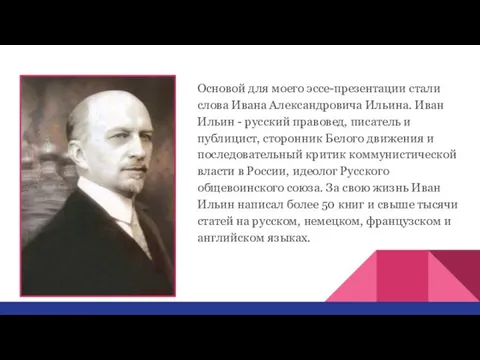 Основой для моего эссе-презентации стали слова Ивана Александровича Ильина. Иван Ильин - русский правовед, писатель и публицист, сторонник Белого движения и последовательный критик коммунистической власти в России, идеолог Русского общевоинского союза. За свою жизнь Иван Ильин написал более 50 книг и свыше тысячи статей на русском, немецком, французском и английском языках.